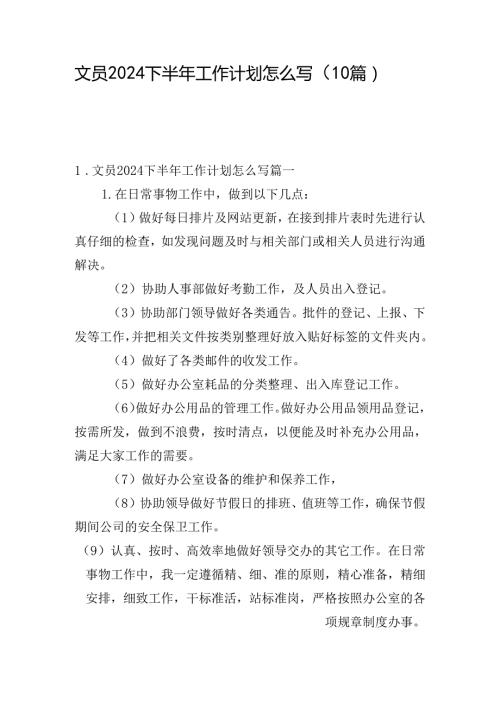 文员2024下半年工作计划怎么写（10篇）

1．文员2024下半年工作计划怎么写篇一

1.在日常事物工作中，做到以下几点：

（1）做好每日排片及网站更新，在接到排片表时先进行认真仔细的检查，如发现问题及时与相关部门或相关人员进行沟通解决。

（2）协助人事部做好考勤工作，及人员出入登记。

（3）协助部门领导做好各类通告。批件的登记、上报、下发等工作，并把相关文件按类别整理好放入贴好标签的文件夹内。

（4）做好了各类邮件的收发工作。

（5）做好办公室耗品的分类整理、出入库登记工作。

（6）做好办公用品的管理工作。做好办公用品领用品登记，按需所发，做到不浪费，按时清点，以便能及时补充办公用品，满足大家工作的需要。

（7）做好办公室设备的维护和保养工作，

（8）协助领导做好节假日的排班、值班等工作，确保节假期间公司的安全保卫工作。

（9）认真、按时、高效率地做好领导交办的其它工作。在日常事物工作中，我一定遵循精、细、准的原则，精心准备，精细安排，细致工作，干标准活，站标准岗，严格按照办公室的各项规章制度办事。